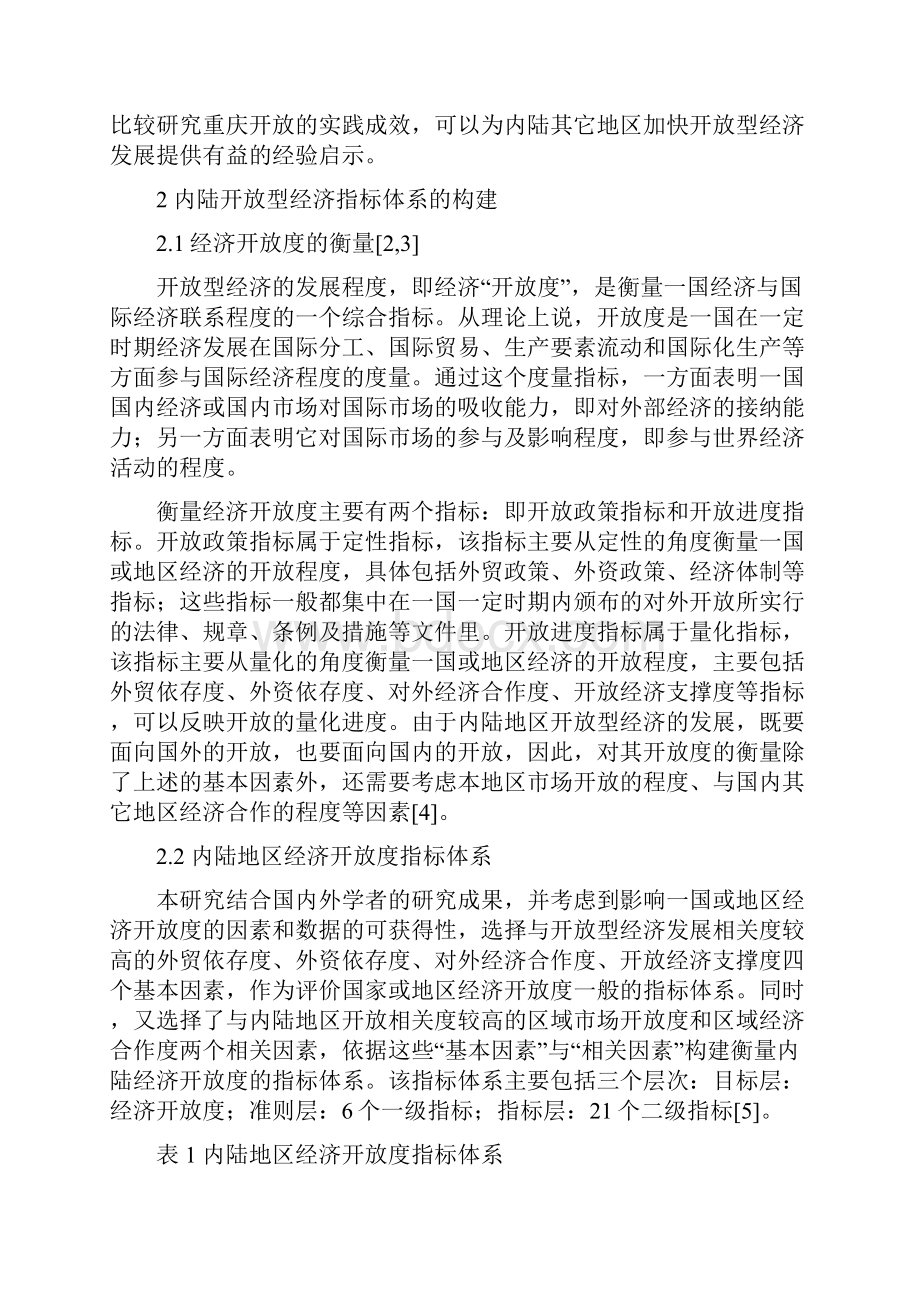 比较研究重庆开放的实践成效，可以为内陆其它地区加快开放型经济发展提供有益的经验启示。

2 内陆开放型经济指标体系的构建

2.1 经济开放度的衡量[2,3]

开放型经济的发展程度，即经济“开放度”，是衡量一国经济与国际经济联系程度的一个综合指标。从理论上说，开放度是一国在一定时期经济发展在国际分工、国际贸易、生产要素流动和国际化生产等方面参与国际经济程度的度量。通过这个度量指标，一方面表明一国国内经济或国内市场对国际市场的吸收能力，即对外部经济的接纳能力；另一方面表明它对国际市场的参与及影响程度，即参与世界经济活动的程度。

衡量经济开放度主要有两个指标：即开放政策指标和开放进度指标。开放政策指标属于定性指标，该指标主要从定性的角度衡量一国或地区经济的开放程度，具体包括外贸政策、外资政策、经济体制等指标；这些指标一般都集中在一国一定时期内颁布的对外开放所实行的法律、规章、条例及措施等文件里。开放进度指标属于量化指标，该指标主要从量化的角度衡量一国或地区经济的开放程度，主要包括外贸依存度、外资依存度、对外经济合作度、开放经济支撑度等指标，可以反映开放的量化进度。由于内陆地区开放型经济的发展，既要面向国外的开放，也要面向国内的开放，因此，对其开放度的衡量除了上述的基本因素外，还需要考虑本地区市场开放的程度、与国内其它地区经济合作的程度等因素[4]。

2.2 内陆地区经济开放度指标体系

本研究结合国内外学者的研究成果，并考虑到影响一国或地区经济开放度的因素和数据的可获得性，选择与开放型经济发展相关度较高的外贸依存度、外资依存度、对外经济合作度、开放经济支撑度四个基本因素，作为评价国家或地区经济开放度一般的指标体系。同时，又选择了与内陆地区开放相关度较高的区域市场开放度和区域经济合作度两个相关因素，依据这些“基本因素”与“相关因素”构建衡量内陆经济开放度的指标体系。该指标体系主要包括三个层次：目标层：经济开放度；准则层：6 个一级指标；指标层：21 个二级指标[5]。

表 1 内陆地区经济开放度指标体系